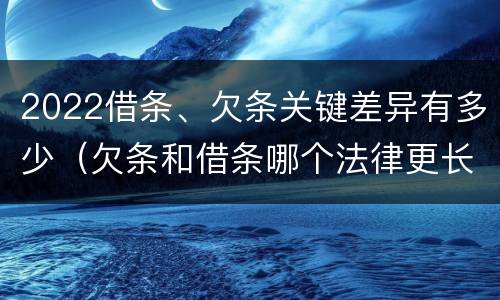 2022借条、欠条关键差异有多少（欠条和借条哪个法律更长